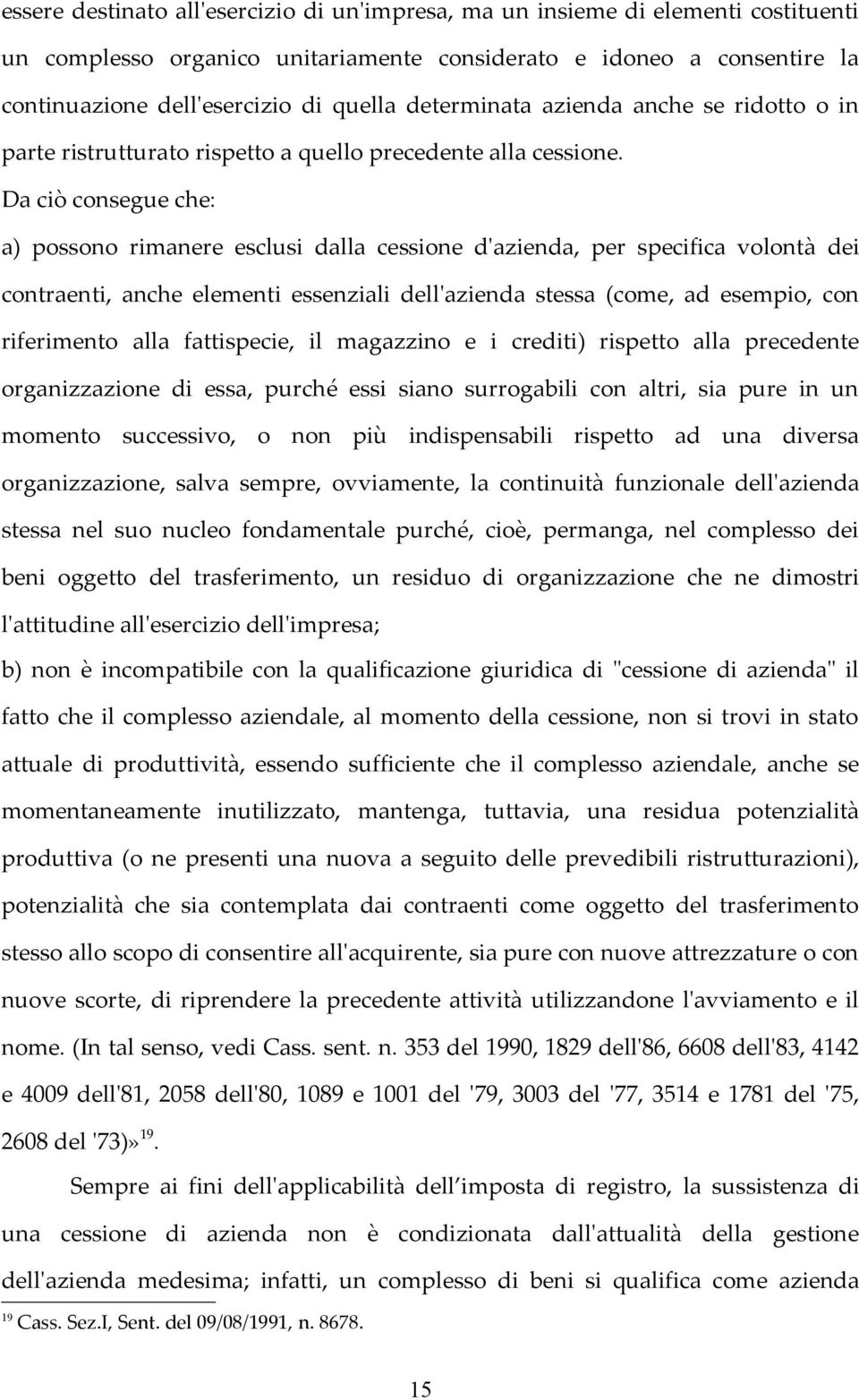 essere destinato all'esercizio di un'impresa, ma un insieme di elementi costituenti un complesso organico unitariamente considerato e idoneo a consentire la continuazione dell'esercizio di quella determinata azienda anche se ridotto o in parte ristrutturato rispetto a quello precedente alla cessione.

Da ciò consegue che:

a) possono rimanere esclusi dalla cessione d'azienda, per specifica volontà dei contraenti, anche elementi essenziali dell'azienda stessa (come, ad esempio, con riferimento alla fattispecie, il magazzino e i crediti) rispetto alla precedente organizzazione di essa, purché essi siano surrogabili con altri, sia pure in un momento successivo, o non più indispensabili rispetto ad una diversa organizzazione, salva sempre, ovviamente, la continuità funzionale dell'azienda stessa nel suo nucleo fondamentale purché, cioè, permanga, nel complesso dei beni oggetto del trasferimento, un residuo di organizzazione che ne dimostri l'attitudine all'esercizio dell'impresa;

b) non è incompatibile con la qualificazione giuridica di "cessione di azienda" il fatto che il complesso aziendale, al momento della cessione, non si trovi in stato attuale di produttività, essendo sufficiente che il complesso aziendale, anche se momentaneamente inutilizzato, mantenga, tuttavia, una residua potenzialità produttiva (o ne presenti una nuova a seguito delle prevedibili ristrutturazioni), potenzialità che sia contemplata dai contraenti come oggetto del trasferimento stesso allo scopo di consentire all'acquirente, sia pure con nuove attrezzature o con nuove scorte, di riprendere la precedente attività utilizzandone l'avviamento e il nome. (In tal senso, vedi Cass. sent. n. 353 del 1990, 1829 dell'86, 6608 dell'83, 4142 e 4009 dell'81, 2058 dell'80, 1089 e 1001 del '79, 3003 del '77, 3514 e 1781 del '75, 2608 del '73)»$^{19}$.

Sempre ai fini dell'applicabilità dell imposta di registro, la sussistenza di una cessione di azienda non è condizionata dall'attualità della gestione dell'azienda medesima; infatti, un complesso di beni si qualifica come azienda

$^{19}$ Cass. Sez.I, Sent. del 09/08/1991, n. 8678.

15